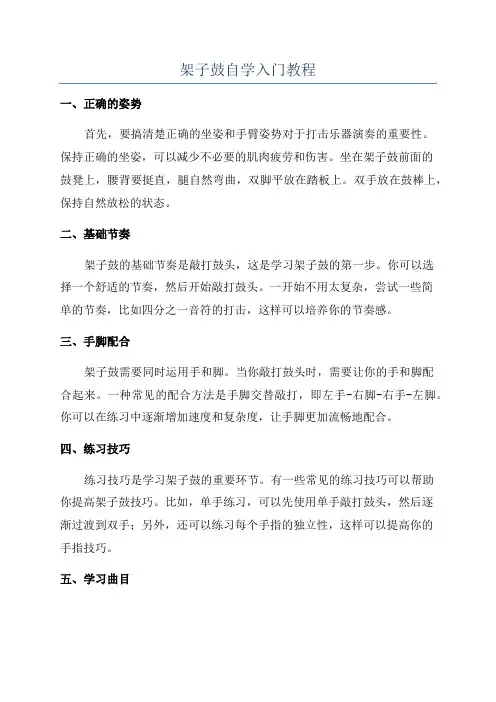 架子鼓自学入门教程

一、正确的姿势

首先，要搞清楚正确的坐姿和手臂姿势对于打击乐器演奏的重要性。保持正确的坐姿，可以减少不必要的肌肉疲劳和伤害。坐在架子鼓前面的鼓凳上，腰背要挺直，腿自然弯曲，双脚平放在踏板上。双手放在鼓棒上，保持自然放松的状态。

二、基础节奏

架子鼓的基础节奏是敲打鼓头，这是学习架子鼓的第一步。你可以选择一个舒适的节奏，然后开始敲打鼓头。一开始不用太复杂，尝试一些简单的节奏，比如四分之一音符的打击，这样可以培养你的节奏感。

三、手脚配合

架子鼓需要同时运用手和脚。当你敲打鼓头时，需要让你的手和脚配合起来。一种常见的配合方法是手脚交替敲打，即左手-右脚-右手-左脚。你可以在练习中逐渐增加速度和复杂度，让手脚更加流畅地配合。

四、练习技巧

练习技巧是学习架子鼓的重要环节。有一些常见的练习技巧可以帮助你提高架子鼓技巧。比如，单手练习，可以先使用单手敲打鼓头，然后逐渐过渡到双手；另外，还可以练习每个手指的独立性，这样可以提高你的手指技巧。

五、学习曲目